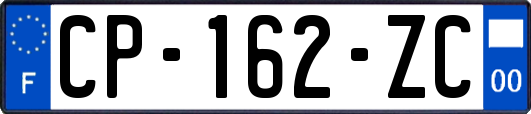 F
CP-162-ZC
00